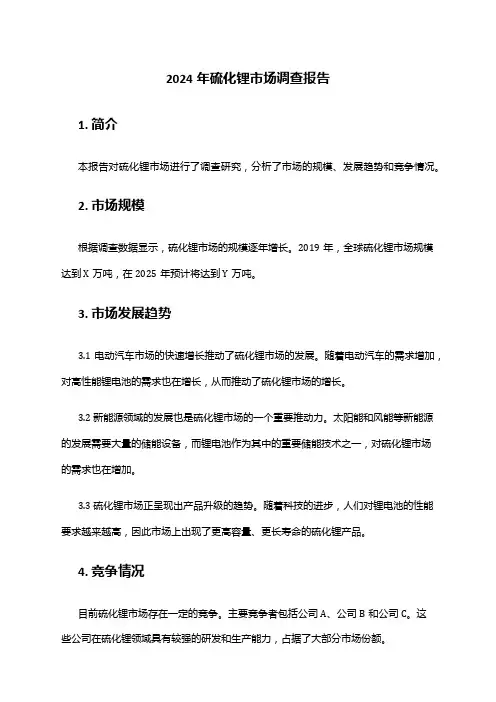 2024 年硫化锂市场调查报告

1. 简介

本报告对硫化锂市场进行了调查研究，分析了市场的规模、发展趋势和竞争情况。

2. 市场规模

根据调查数据显示，硫化锂市场的规模逐年增长。2019 年，全球硫化锂市场规模达到 X 万吨，在 2025 年预计将达到 Y 万吨。

3. 市场发展趋势

3.1 电动汽车市场的快速增长推动了硫化锂市场的发展。随着电动汽车的需求增加，对高性能锂电池的需求也在增长，从而推动了硫化锂市场的增长。

3.2 新能源领域的发展也是硫化锂市场的一个重要推动力。太阳能和风能等新能源的发展需要大量的储能设备，而锂电池作为其中的重要储能技术之一，对硫化锂市场的需求也在增加。

3.3 硫化锂市场正呈现出产品升级的趋势。随着科技的进步，人们对锂电池的性能要求越来越高，因此市场上出现了更高容量、更长寿命的硫化锂产品。

4. 竞争情况

目前硫化锂市场存在一定的竞争。主要竞争者包括公司 A、公司 B 和公司 C。这些公司在硫化锂领域具有较强的研发和生产能力，占据了大部分市场份额。